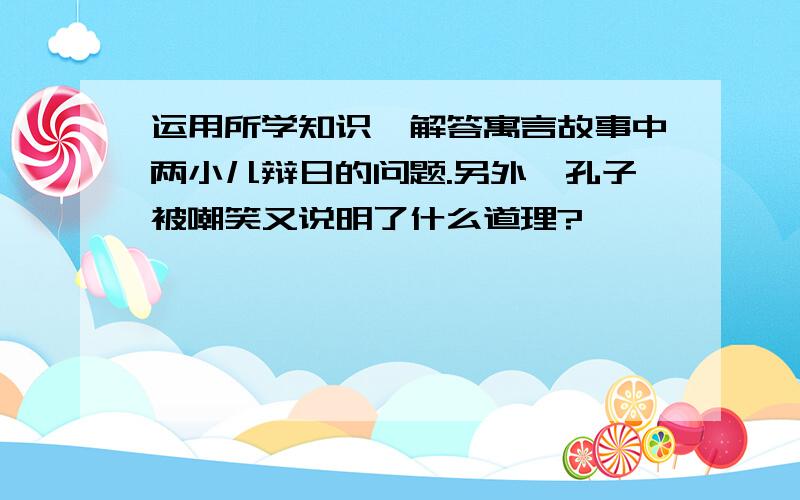 运用所学知识,解答寓言故事中两小儿辩日的问题.另外,孔子被嘲笑又说明了什么道理?